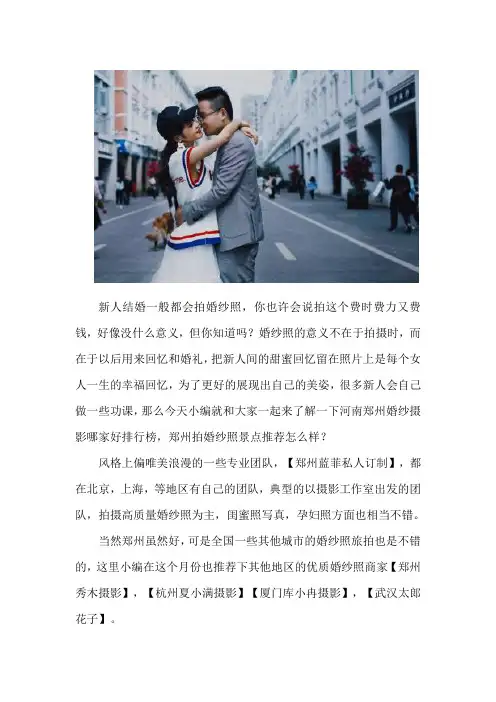 新人结婚一般都会拍婚纱照，你也许会说拍这个费时费力又费钱，好像没什么意义，但你知道吗？婚纱照的意义不在于拍摄时，而在于以后用来回忆和婚礼，把新人间的甜蜜回忆留在照片上是每个女人一生的幸福回忆，为了更好的展现出自己的美姿，很多新人会自己做一些功课，那么今天小编就和大家一起来了解一下河南郑州婚纱摄影哪家好排行榜，郑州拍婚纱照景点推荐怎么样？

风格上偏唯美浪漫的一些专业团队，【郑州蓝菲私人订制】，都在北京，上海，等地区有自己的团队，典型的以摄影工作室出发的团队，拍摄高质量婚纱照为主，闺蜜照写真，孕妇照方面也相当不错。

当然郑州虽然好，可是全国一些其他城市的婚纱照旅拍也是不错的，这里小编在这个月份也推荐下其他地区的优质婚纱照商家【郑州秀木摄影】，【杭州夏小满摄影】【厦门库小冉摄影】，【武汉太郎花子】。